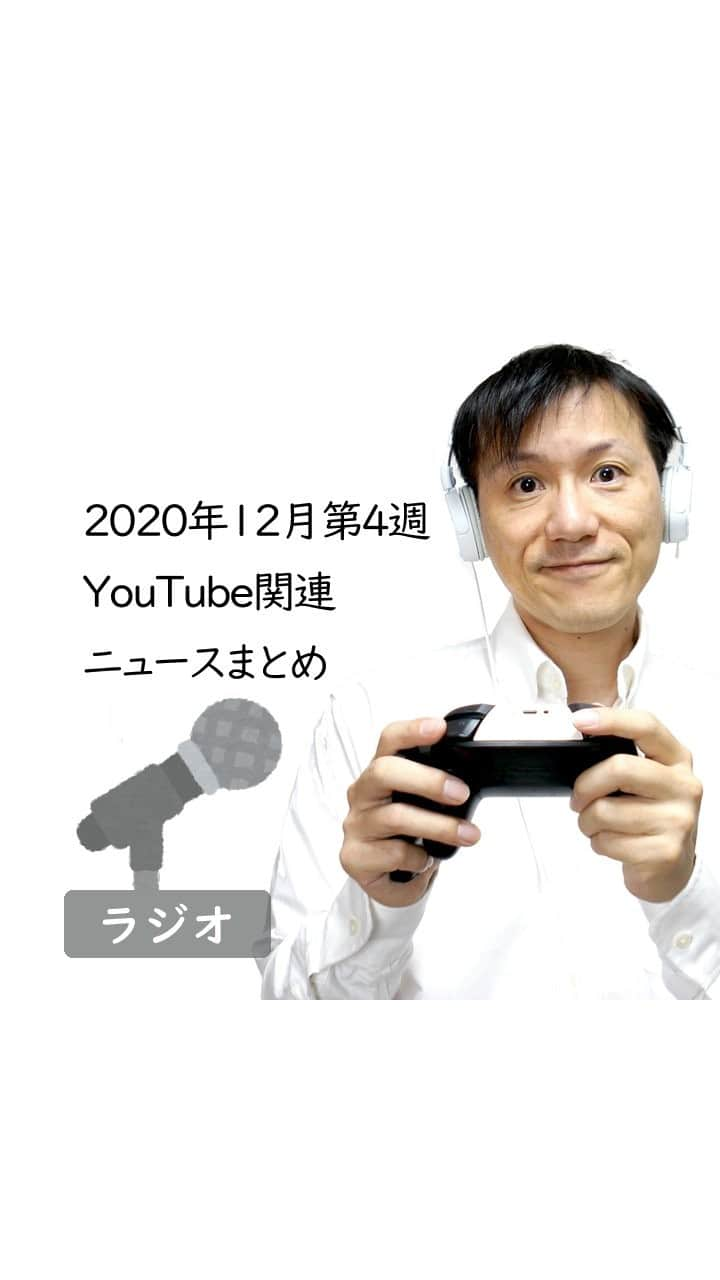 2020年12月第4週
YouTube関連
ニュースまとめ

ラジオ